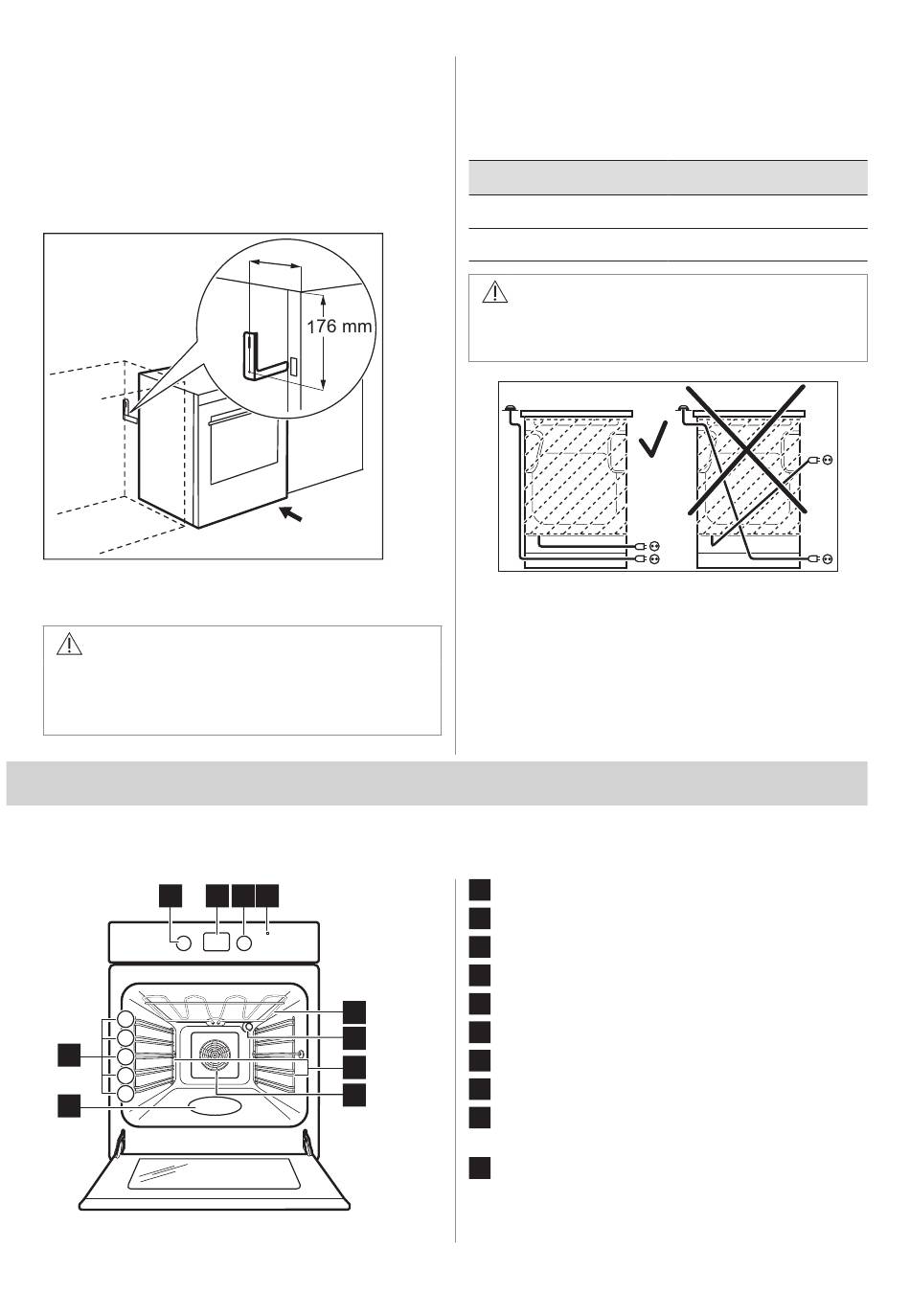 176 mm